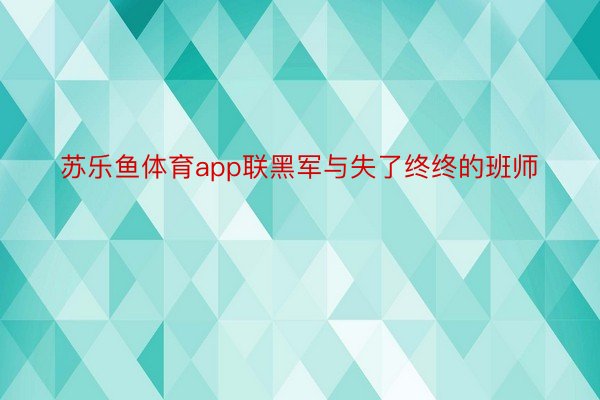 苏乐鱼体育app联黑军与失了终终的班师